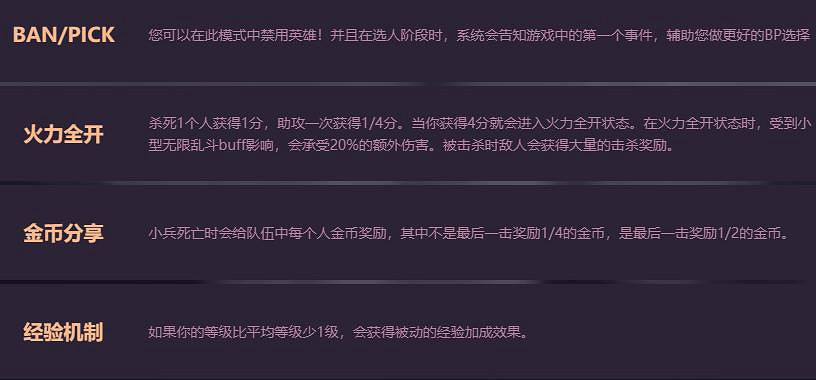 BAN/PICK

您可以在此模式中禁用英雄！并且在选人阶段时，系统会告知游戏中的第一个事件，辅助您做更好的BP选择

火力全开

杀死1个人获得1分，助攻一次获得1/4分。当你获得4分就会进入火力全开状态。在火力全开状态时，受到小型无限乱斗buff影响，会承受20%的额外伤害。被击杀时敌人会获得大量的击杀奖励。

金币分享

小兵死亡时会给队伍中每个人金币奖励，其中不是最后一击奖励1/4的金币，是最后一击奖励1/2的金币。

经验机制

如果你的等级比平均等级少1级，会获得被动的经验加成效果。